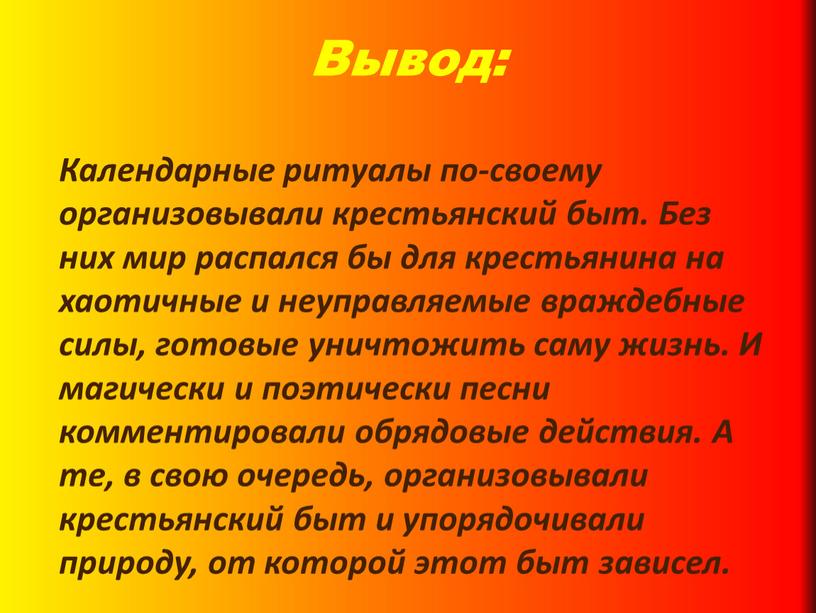 Вывод:

Календарные ритуалы по-своему организовывали крестьянский быт. Без них мир распался бы для крестьянина на хаотичные и неуправляемые враждебные силы, готовые уничтожить саму жизнь. И магически и поэтически песни комментировали обрядовые действия. А те, в свою очередь, организовывали крестьянский быт и упорядочивали природу, от которой этот быт зависел.